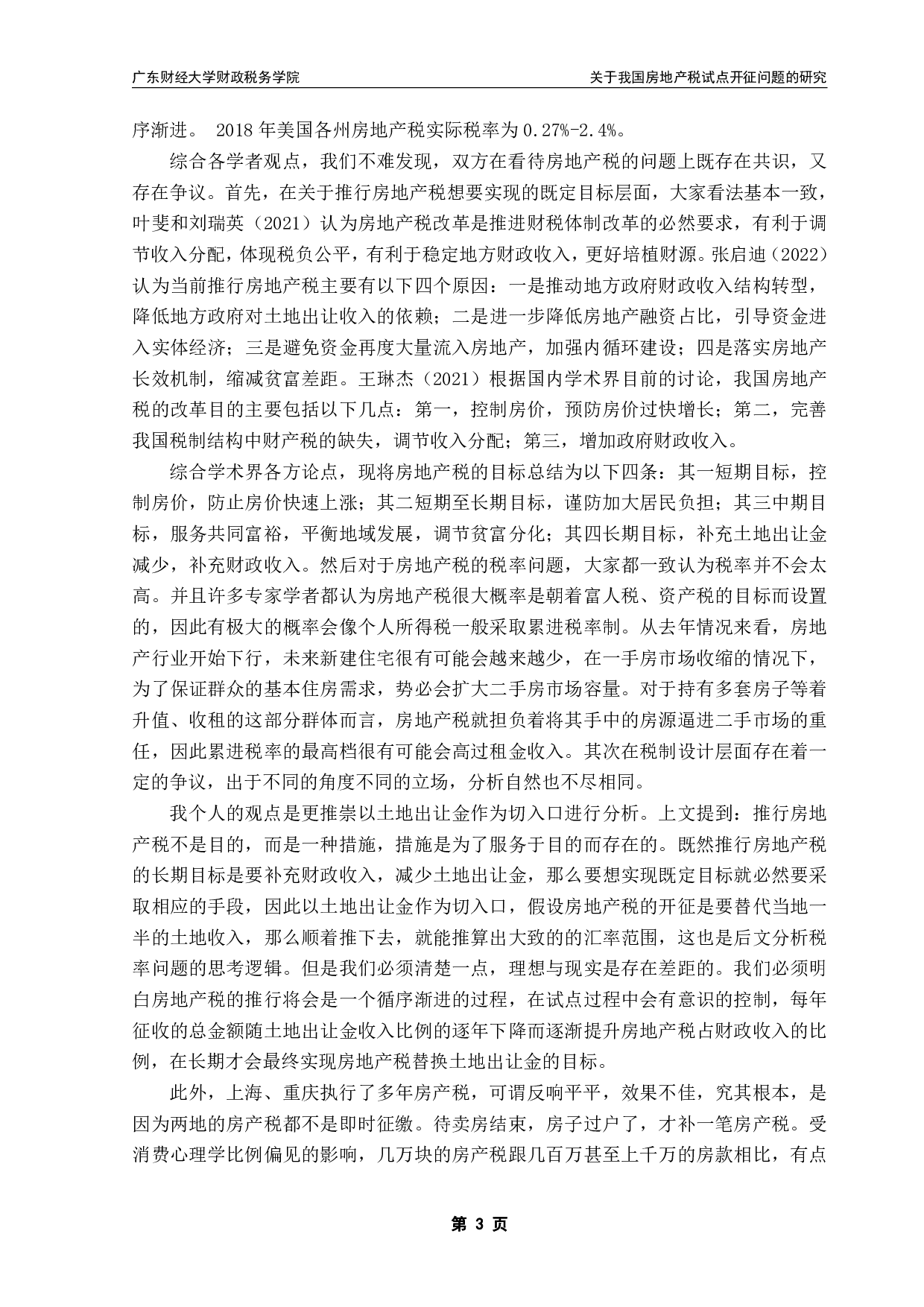 广东财经大学财政税务学院　　关于我国房地产税试点开征问题的研究

序渐进。 2018 年美国各州房地产税实际税率为 0.27%-2.4%。

综合各学者观点，我们不难发现，双方在看待房地产税的问题上既存在共识，又存在争议。首先，在关于推行房地产税想要实现的既定目标层面，大家看法基本一致，叶斐和刘瑞英（2021）认为房地产税改革是推进财税体制改革的必然要求，有利于调节收入分配，体现税负公平，有利于稳定地方财政收入，更好培植财源。张启迪（2022）认为当前推行房地产税主要有以下四个原因：一是推动地方政府财政收入结构转型，降低地方政府对土地出让收入的依赖；二是进一步降低房地产融资占比，引导资金进入实体经济；三是避免资金再度大量流入房地产，加强内循环建设；四是落实房地产长效机制，缩减贫富差距。王琳杰（2021）根据国内学术界目前的讨论，我国房地产税的改革目的主要包括以下几点：第一，控制房价，预防房价过快增长；第二，完善我国税制结构中财产税的缺失，调节收入分配；第三，增加政府财政收入。

综合学术界各方论点，现将房地产税的目标总结为以下四条：其一短期目标，控制房价，防止房价快速上涨；其二短期至长期目标，谨防加大居民负担；其三中期目标，服务共同富裕，平衡地域发展，调节贫富分化；其四长期目标，补充土地出让金减少，补充财政收入。然后对于房地产税的税率问题，大家都一致认为税率并不会太高。并且许多专家学者都认为房地产税很大概率是朝着富人税、资产税的目标而设置的，因此有极大的概率会像个人所得税一般采取累进税率制。从去年情况来看，房地产行业开始下行，未来新建住宅很有可能会越来越少，在一手房市场收缩的情况下，为了保证群众的基本住房需求，势必会扩大二手房市场容量。对于持有多套房子等着升值、收租的这部分群体而言，房地产税就担负着将其手中的房源逼进二手市场的重任，因此累进税率的最高档很有可能会高过租金收入。其次在税制设计层面存在着一定的争议，出于不同的角度不同的立场，分析自然也不尽相同。

我个人的观点是更推崇以土地出让金作为切入口进行分析。上文提到：推行房地产税不是目的，而是一种措施，措施是为了服务于目的而存在的。既然推行房地产税的长期目标是要补充财政收入，减少土地出让金，那么要想实现既定目标就必然要采取相应的手段，因此以土地出让金作为切入口，假设房地产税的开征是要替代当地一半的土地收入，那么顺着推下去，就能推算出大致的的汇率范围，这也是后文分析税率问题的思考逻辑。但是我们必须清楚一点，理想与现实是存在差距的。我们必须明白房地产税的推行将会是一个循序渐进的过程，在试点过程中会有意识的控制，每年征收的总金额随土地出让金收入比例的逐年下降而逐渐提升房地产税占财政收入的比例，在长期才会最终实现房地产税替换土地出让金的目标。

此外，上海、重庆执行了多年房产税，可谓反响平平，效果不佳，究其根本，是因为两地的房产税都不是即时征缴。待卖房结束，房子过户了，才补一笔房产税。受消费心理学比例偏见的影响，几万块的房产税跟几百万甚至上千万的房款相比，有点

第 3 页